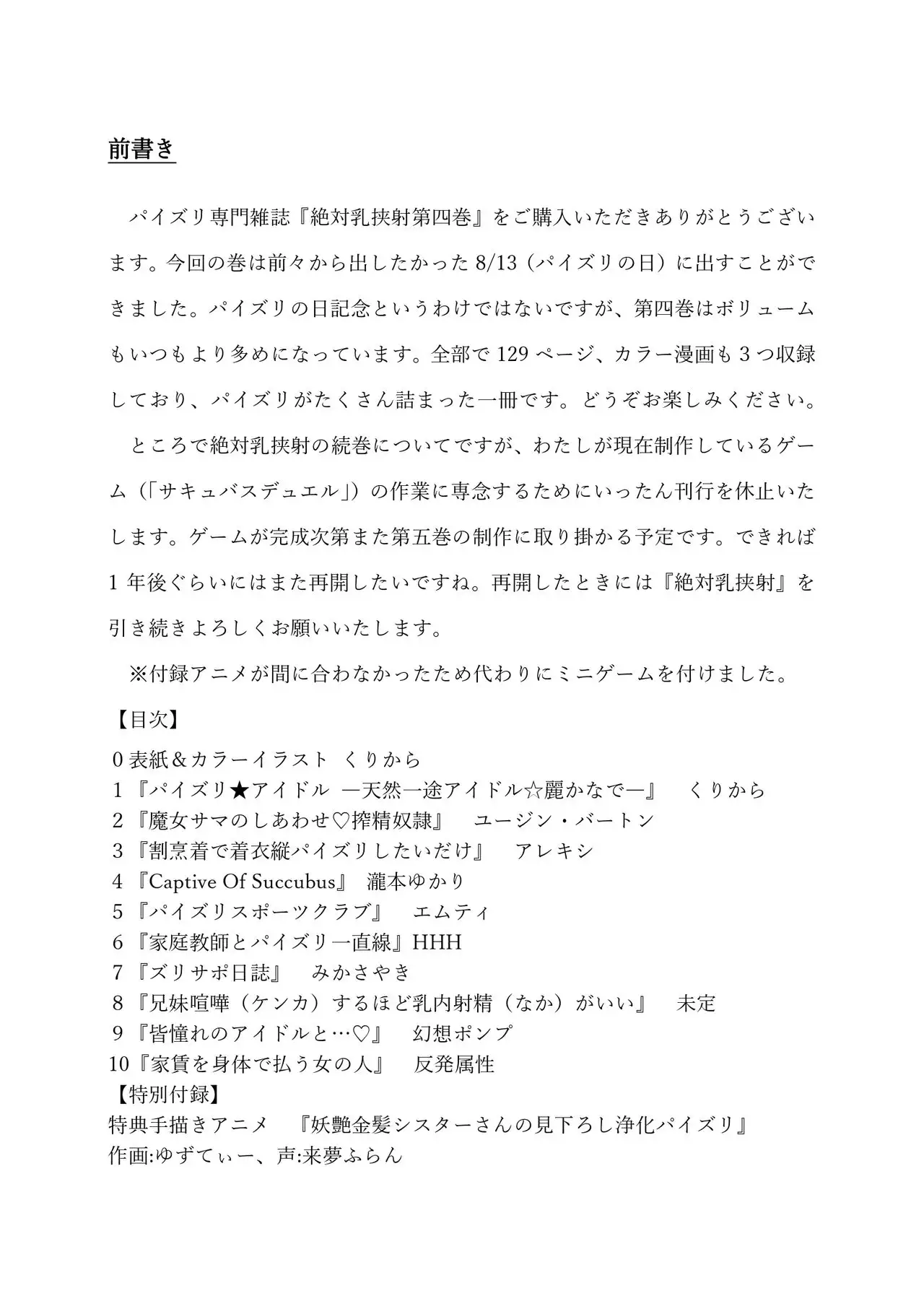 前書き

パイズリ専門雑誌『絶対乳挟射第四巻』をご購入いただきありがとうございます。今回の巻は前々から出したかった 8/13（パイズリの日）に出すことができました。パイズリの日記念というわけではないですが、第四巻はボリュームもいつもより多めになっています。全部で 129 ページ、カラー漫画も 3 つ収録しており、パイズリがたくさん詰まった一冊です。どうぞお楽しみください。

ところで絶対乳挟射の続巻についてですが、わたしが現在制作しているゲーム（「サキュバスデュエル」）の作業に専念するためにいったん刊行を休止いたします。ゲームが完成次第また第五巻の制作に取り掛かる予定です。できれば 1 年後ぐらいにはまた再開したいですね。再開したときには『絶対乳挟射』を引き続きよろしくお願いいたします。

※付録アニメが間に合わなかったため代わりにミニゲームを付けました。

【目次】
0 表紙＆カラーイラスト　くりから
1 『パイズリ★アイドル　―天然一途アイドル☆麗かなで―』　くりから
2 『魔女サマのしあわせ♡搾精奴隷』　ユージン・バートン
3 『割烹着で着衣縦パイズリしたいだけ』　アレキシ
4 『Captive Of Succubus』　瀧本ゆかり
5 『パイズリスポーツクラブ』　エムティ
6 『家庭教師とパイズリ一直線』HHH
7 『ズリサポ日誌』　みかさやき
8 『兄妹喧嘩（ケンカ）するほど乳内射精（なか）がいい』　未定
9 『皆憧れのアイドルと…♡』　幻想ポンプ
10『家賃を身体で払う女の人』　反発属性
【特別付録】
特典手描きアニメ　『妖艶金髪シスターさんの見下ろし浄化パイズリ』
作画:ゆずてぃー、声:来夢ふらん